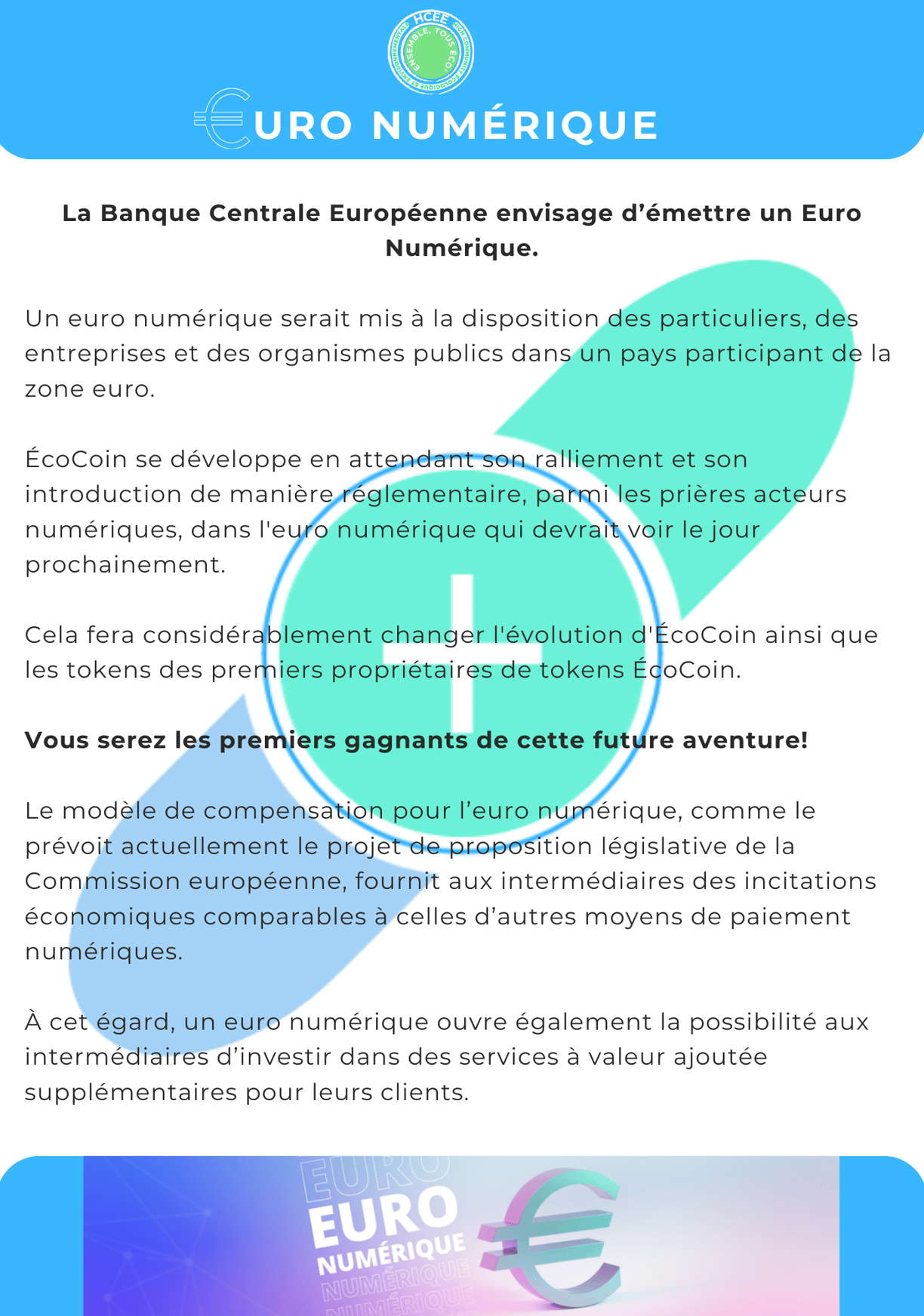 HCEE
ENSEMBLE, TOUS ÉCO

€URO NUMÉRIQUE

La Banque Centrale Européenne envisage d'émettre un Euro Numérique.

Un euro numérique serait mis à la disposition des particuliers, des entreprises et des organismes publics dans un pays participant de la zone euro.

ÉcoCoin se développe en attendant son ralliement et son introduction de manière réglementaire, parmi les prières acteurs numériques, dans l'euro numérique qui devrait voir le jour prochainement.

Cela fera considérablement changer l'évolution d'ÉcoCoin ainsi que les tokens des premiers propriétaires de tokens ÉcoCoin.

Vous serez les premiers gagnants de cette future aventure!

Le modèle de compensation pour l'euro numérique, comme le prévoit actuellement le projet de proposition législative de la Commission européenne, fournit aux intermédiaires des incitations économiques comparables à celles d'autres moyens de paiement numériques.

À cet égard, un euro numérique ouvre également la possibilité aux intermédiaires d'investir dans des services à valeur ajoutée supplémentaires pour leurs clients.

EURO
EURO
NUMÉRIQUE
NUMÉRIQUE
NUMÉRIQUE